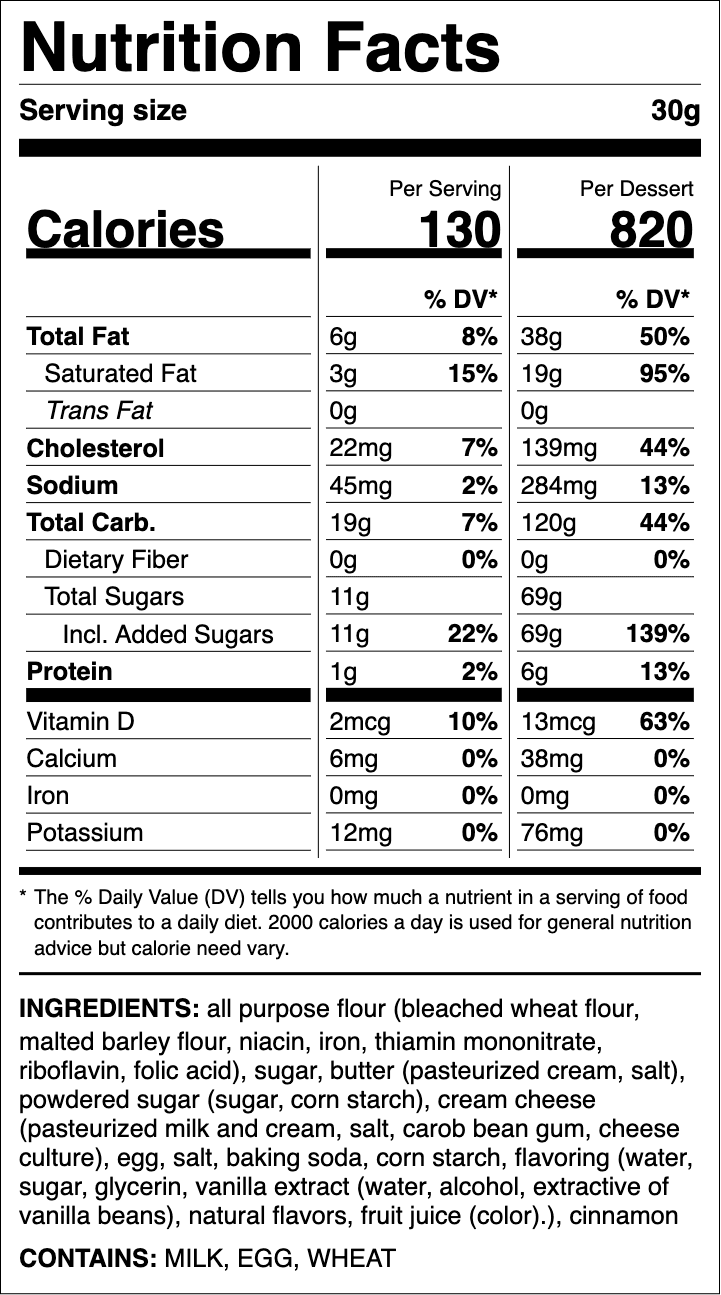 Nutrition Facts

Serving size 30g

| | Per Serving | | Per Dessert | |
|---|---|---|---|---|
| Calories | 130 | | 820 | |
| | | % DV* | | % DV* |
| Total Fat | 6g | 8% | 38g | 50% |
| Saturated Fat | 3g | 15% | 19g | 95% |
| Trans Fat | 0g | | 0g | |
| Cholesterol | 22mg | 7% | 139mg | 44% |
| Sodium | 45mg | 2% | 284mg | 13% |
| Total Carb. | 19g | 7% | 120g | 44% |
| Dietary Fiber | 0g | 0% | 0g | 0% |
| Total Sugars | 11g | | 69g | |
| Incl. Added Sugars | 11g | 22% | 69g | 139% |
| Protein | 1g | 2% | 6g | 13% |
| Vitamin D | 2mcg | 10% | 13mcg | 63% |
| Calcium | 6mg | 0% | 38mg | 0% |
| Iron | 0mg | 0% | 0mg | 0% |
| Potassium | 12mg | 0% | 76mg | 0% |

* The % Daily Value (DV) tells you how much a nutrient in a serving of food contributes to a daily diet. 2000 calories a day is used for general nutrition advice but calorie need vary.

INGREDIENTS: all purpose flour (bleached wheat flour, malted barley flour, niacin, iron, thiamin mononitrate, riboflavin, folic acid), sugar, butter (pasteurized cream, salt), powdered sugar (sugar, corn starch), cream cheese (pasteurized milk and cream, salt, carob bean gum, cheese culture), egg, salt, baking soda, corn starch, flavoring (water, sugar, glycerin, vanilla extract (water, alcohol, extractive of vanilla beans), natural flavors, fruit juice (color).), cinnamon

CONTAINS: MILK, EGG, WHEAT